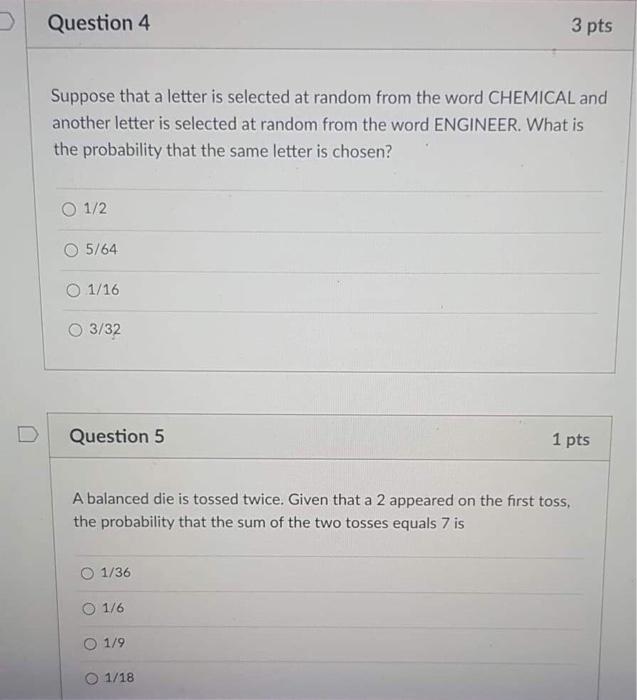 Question 4

3 pts

Suppose that a letter is selected at random from the word CHEMICAL and another letter is selected at random from the word ENGINEER. What is the probability that the same letter is chosen?

1/2

5/64

1/16

3/32

Question 5

1 pts

A balanced die is tossed twice. Given that a 2 appeared on the first toss, the probability that the sum of the two tosses equals 7 is

1/36

1/6

1/9

1/18